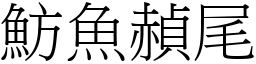 魴魚赬尾